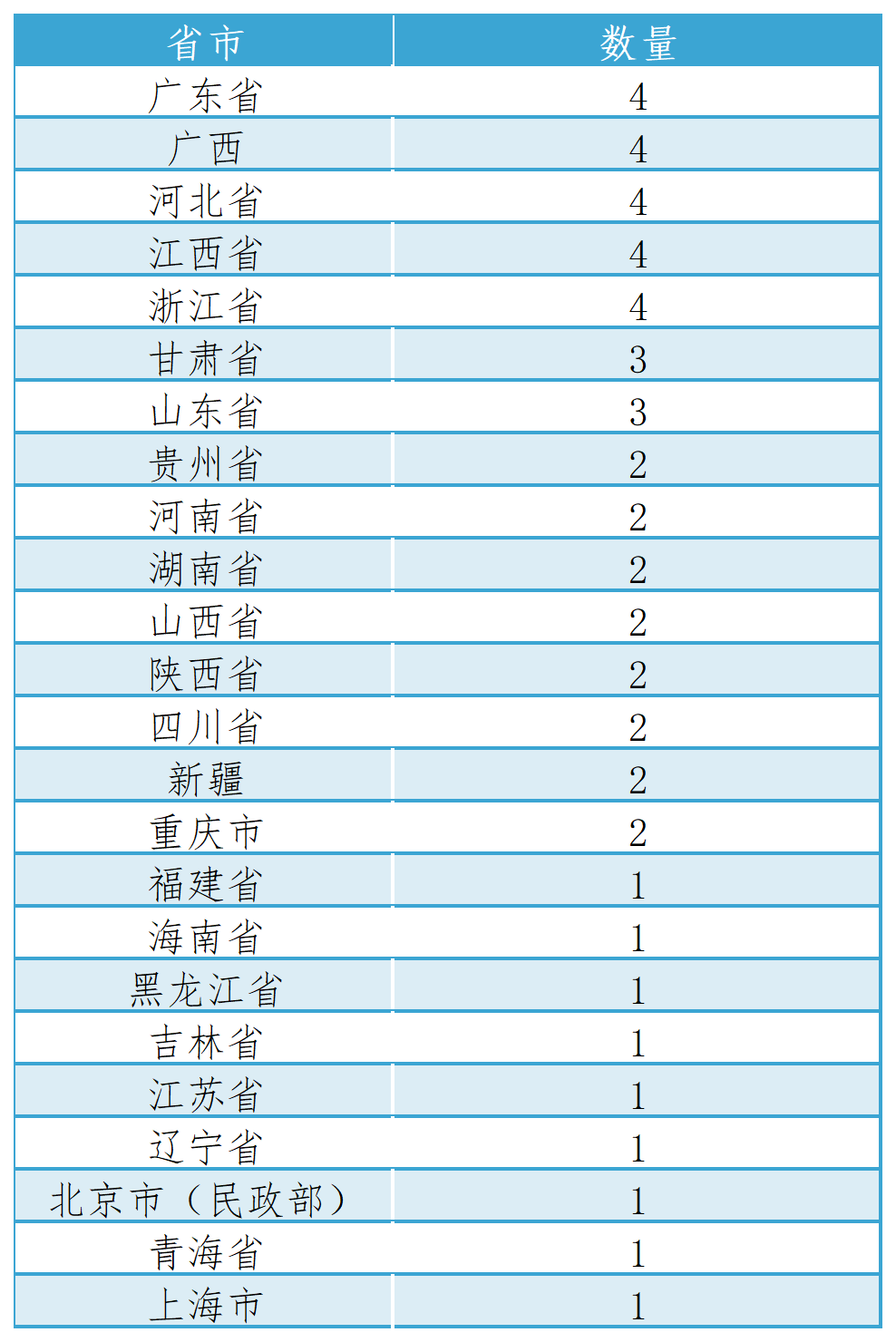 | 省市 | 数量 |
|---|---|
| 广东省 | 4 |
| 广西 | 4 |
| 河北省 | 4 |
| 江西省 | 4 |
| 浙江省 | 4 |
| 甘肃省 | 3 |
| 山东省 | 3 |
| 贵州省 | 2 |
| 河南省 | 2 |
| 湖南省 | 2 |
| 山西省 | 2 |
| 陕西省 | 2 |
| 四川省 | 2 |
| 新疆 | 2 |
| 重庆市 | 2 |
| 福建省 | 1 |
| 海南省 | 1 |
| 黑龙江省 | 1 |
| 吉林省 | 1 |
| 江苏省 | 1 |
| 辽宁省 | 1 |
| 北京市（民政部） | 1 |
| 青海省 | 1 |
| 上海市 | 1 |